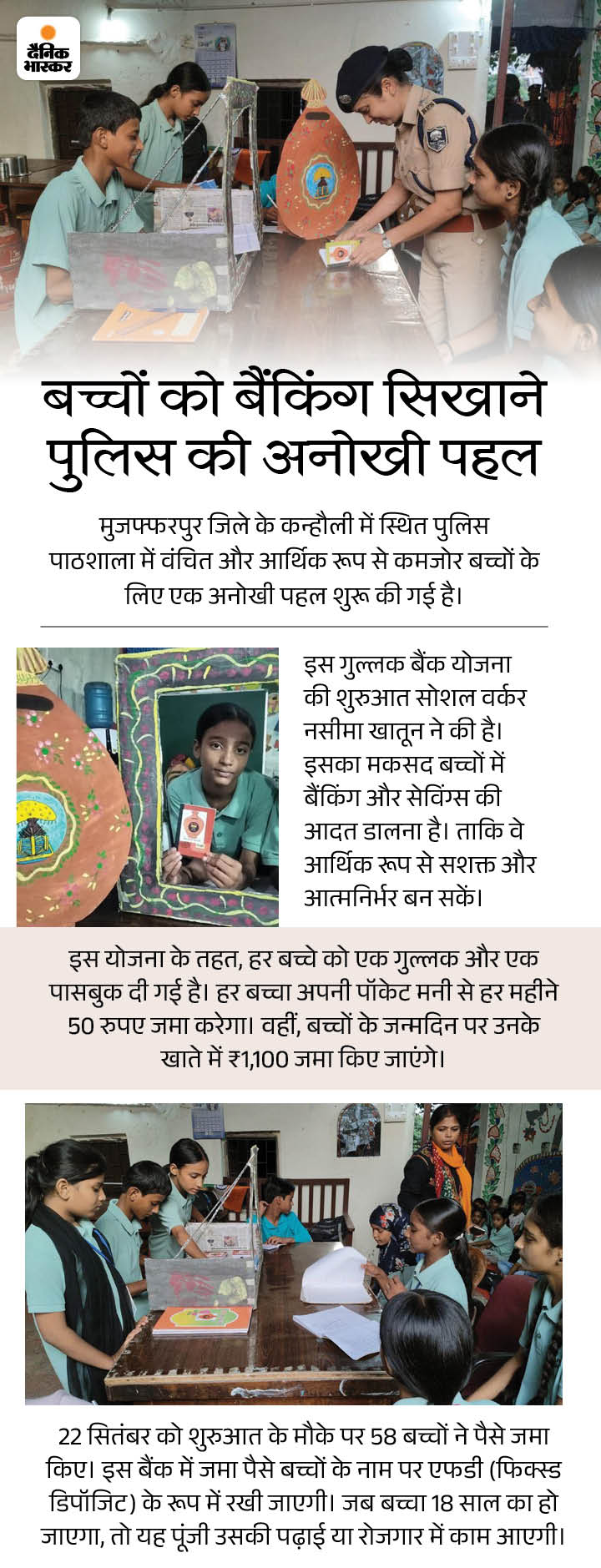 दैनिक भास्कर

बच्चों को बैंकिंग सिखाने पुलिस की अनोखी पहल

मुजफ्फरपुर जिले के कन्हौली में स्थित पुलिस पाठशाला में वंचित और आर्थिक रूप से कमजोर बच्चों के लिए एक अनोखी पहल शुरू की गई है।

इस गुल्लक बैंक योजना की शुरुआत सोशल वर्कर नसीमा खातून ने की है। इसका मकसद बच्चों में बैंकिंग और सेविंग्स की आदत डालना है। ताकि वे आर्थिक रूप से सशक्त और आत्मनिर्भर बन सकें।

इस योजना के तहत, हर बच्चे को एक गुल्लक और एक पासबुक दी गई है। हर बच्चा अपनी पॉकेट मनी से हर महीने 50 रुपए जमा करेगा। वहीं, बच्चों के जन्मदिन पर उनके खाते में ₹1,100 जमा किए जाएंगे।

22 सितंबर को शुरुआत के मौके पर 58 बच्चों ने पैसे जमा किए। इस बैंक में जमा पैसे बच्चों के नाम पर एफडी (फिक्स्ड डिपॉजिट) के रूप में रखी जाएगी। जब बच्चा 18 साल का हो जाएगा, तो यह पूंजी उसकी पढ़ाई या रोजगार में काम आएगी।